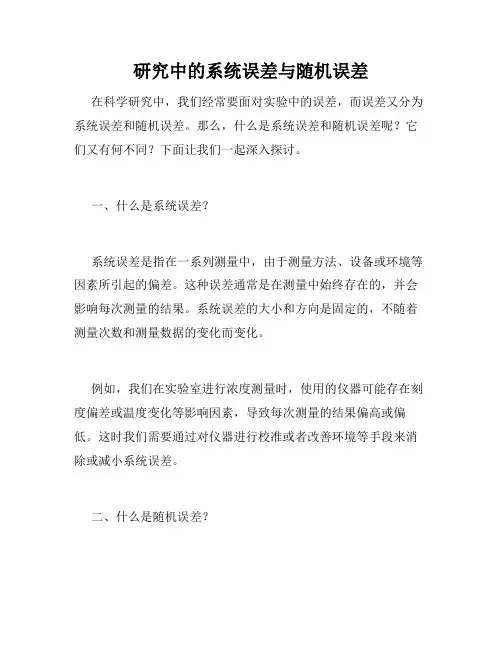 研究中的系统误差与随机误差

在科学研究中，我们经常要面对实验中的误差，而误差又分为系统误差和随机误差。那么，什么是系统误差和随机误差呢？它们又有何不同？下面让我们一起深入探讨。

一、什么是系统误差？

系统误差是指在一系列测量中，由于测量方法、设备或环境等因素所引起的偏差。这种误差通常是在测量中始终存在的，并会影响每次测量的结果。系统误差的大小和方向是固定的，不随着测量次数和测量数据的变化而变化。

例如，我们在实验室进行浓度测量时，使用的仪器可能存在刻度偏差或温度变化等影响因素，导致每次测量的结果偏高或偏低。这时我们需要通过对仪器进行校准或者改善环境等手段来消除或减小系统误差。

二、什么是随机误差？